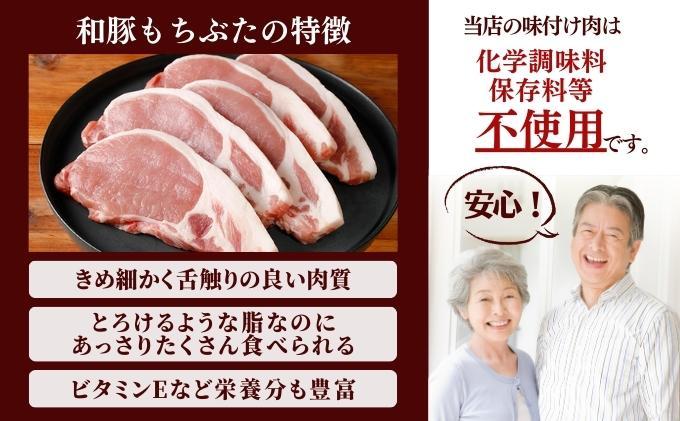 和豚もちぶたの特徴

きめ細かく舌触りの良い肉質

とろけるような脂なのに あっさりたくさん食べられる

ビタミンEなど栄養分も豊富

当店の味付け肉は

化学調味料 保存料等

不使用です。

安心！